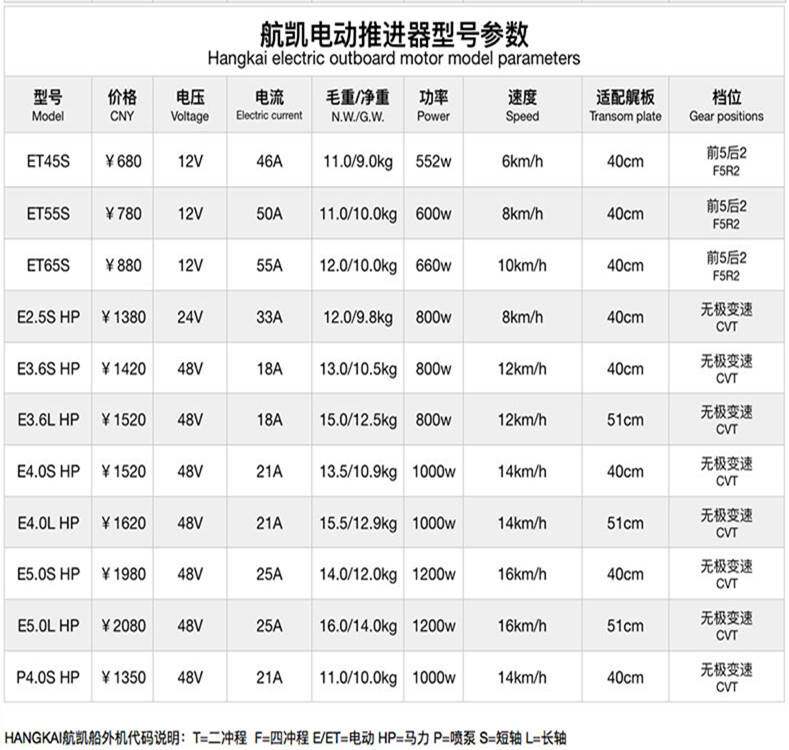 航凯电动推进器型号参数
Hangkai electric outboard motor model parameters

| 型号 Model | 价格 CNY | 电压 Voltage | 电流 Electric current | 毛重/净重 N.W./G.W. | 功率 Power | 速度 Speed | 适配艉板 Transom plate | 档位 Gear positions |
|---|---|---|---|---|---|---|---|---|
| ET45S | ¥680 | 12V | 46A | 11.0/9.0kg | 552w | 6km/h | 40cm | 前5后2 F5R2 |
| ET55S | ¥780 | 12V | 50A | 11.0/10.0kg | 600w | 8km/h | 40cm | 前5后2 F5R2 |
| ET65S | ¥880 | 12V | 55A | 12.0/10.0kg | 660w | 10km/h | 40cm | 前5后2 F5R2 |
| E2.5S HP | ¥1380 | 24V | 33A | 12.0/9.8kg | 800w | 8km/h | 40cm | 无极变速 CVT |
| E3.6S HP | ¥1420 | 48V | 18A | 13.0/10.5kg | 800w | 12km/h | 40cm | 无极变速 CVT |
| E3.6L HP | ¥1520 | 48V | 18A | 15.0/12.5kg | 800w | 12km/h | 51cm | 无极变速 CVT |
| E4.0S HP | ¥1520 | 48V | 21A | 13.5/10.9kg | 1000w | 14km/h | 40cm | 无极变速 CVT |
| E4.0L HP | ¥1620 | 48V | 21A | 15.5/12.9kg | 1000w | 14km/h | 51cm | 无极变速 CVT |
| E5.0S HP | ¥1980 | 48V | 25A | 14.0/12.0kg | 1200w | 16km/h | 40cm | 无极变速 CVT |
| E5.0L HP | ¥2080 | 48V | 25A | 16.0/14.0kg | 1200w | 16km/h | 51cm | 无极变速 CVT |
| P4.0S HP | ¥1350 | 48V | 21A | 11.0/10.0kg | 1000w | 14km/h | 40cm | 无极变速 CVT |

HANGKAI航凯船外机代码说明：T=二冲程 F=四冲程 E/ET=电动 HP=马力 P=喷泵 S=短轴 L=长轴